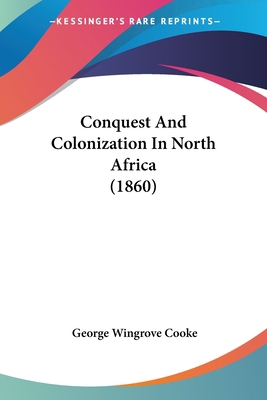 —KESSINGER'S RARE REPRINTS—

Conquest And Colonization In North Africa (1860)

George Wingrove Cooke